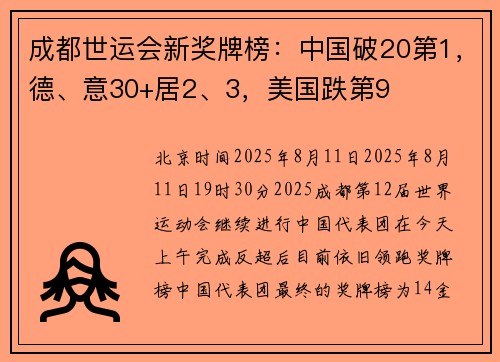 成都世运会新奖牌榜：中国破20第1，德、意30+居2、3，美国跌第9

北京时间2025年8月11日2025年8月11日19时30分2025成都第12届世界运动会继续进行中国代表团在今天上午完成反超后目前依旧领跑奖牌榜中国代表团最终的奖牌榜为14金